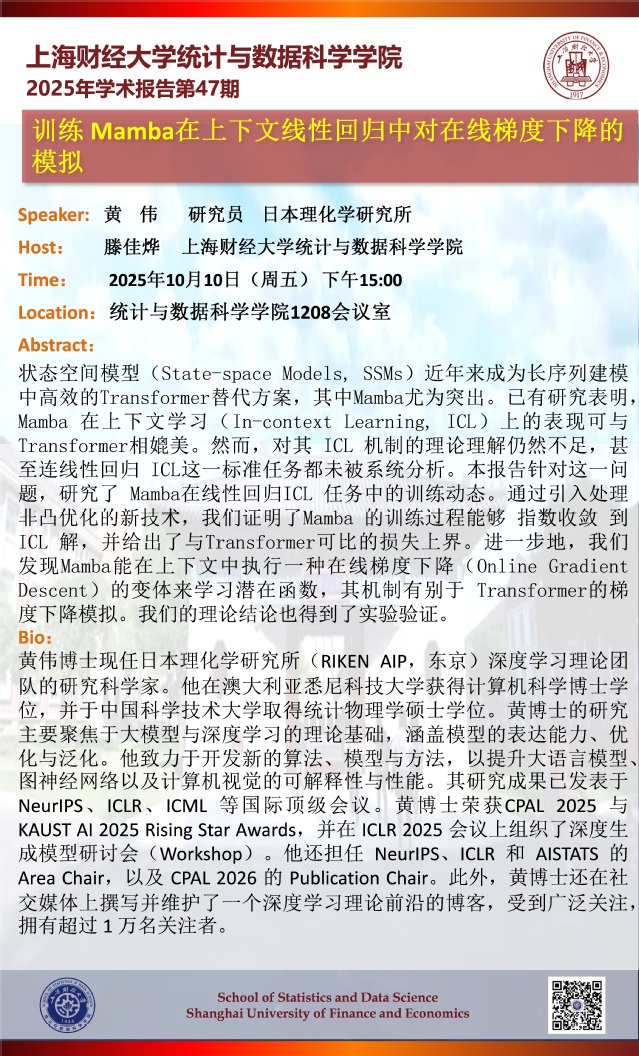 上海财经大学统计与数据科学学院
2025年学术报告第47期

训练 Mamba在上下文线性回归中对在线梯度下降的模拟

Speaker: 黄 伟 研究员 日本理化学研究所

Host: 滕佳烨 上海财经大学统计与数据科学学院

Time： 2025年10月10日（周五） 下午15:00

Location: 统计与数据科学学院1208会议室

Abstract：

状态空间模型（State-space Models, SSMs）近年来成为长序列建模中高效的Transformer替代方案，其中Mamba尤为突出。已有研究表明，Mamba 在上下文学习（In-context Learning, ICL）上的表现可与Transformer相媲美。然而，对其 ICL 机制的理论理解仍然不足，甚至连线性回归 ICL这一标准任务都未被系统分析。本报告针对这一问题，研究了 Mamba在线性回归ICL 任务中的训练动态。通过引入处理非凸优化的新技术，我们证明了Mamba 的训练过程能够 指数收敛 到 ICL 解，并给出了与Transformer可比的损失上界。进一步地，我们发现Mamba能在上下文中执行一种在线梯度下降（Online Gradient Descent）的变体来学习潜在函数，其机制有别于 Transformer的梯度下降模拟。我们的理论结论也得到了实验验证。

Bio：

黄伟博士现任日本理化学研究所（RIKEN AIP，东京）深度学习理论团队的研究科学家。他在澳大利亚悉尼科技大学获得计算机科学博士学位，并于中国科学技术大学取得统计物理学硕士学位。黄博士的研究主要聚焦于大模型与深度学习的理论基础，涵盖模型的表达能力、优化与泛化。他致力于开发新的算法、模型与方法，以提升大语言模型、图神经网络以及计算机视觉的可解释性与性能。其研究成果已发表于 NeurIPS、ICLR、ICML 等国际顶级会议。黄博士荣获CPAL 2025 与 KAUST AI 2025 Rising Star Awards，并在 ICLR 2025 会议上组织了深度生成模型研讨会（Workshop）。他还担任 NeurIPS、ICLR 和 AISTATS 的 Area Chair，以及 CPAL 2026 的 Publication Chair。此外，黄博士还在社交媒体上撰写并维护了一个深度学习理论前沿的博客，受到广泛关注，拥有超过 1 万名关注者。

School of Statistics and Data Science
Shanghai University of Finance and Economics